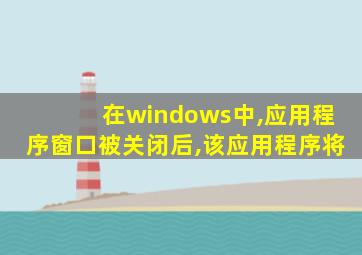 在windows中,应用程序窗口被关闭后,该应用程序将